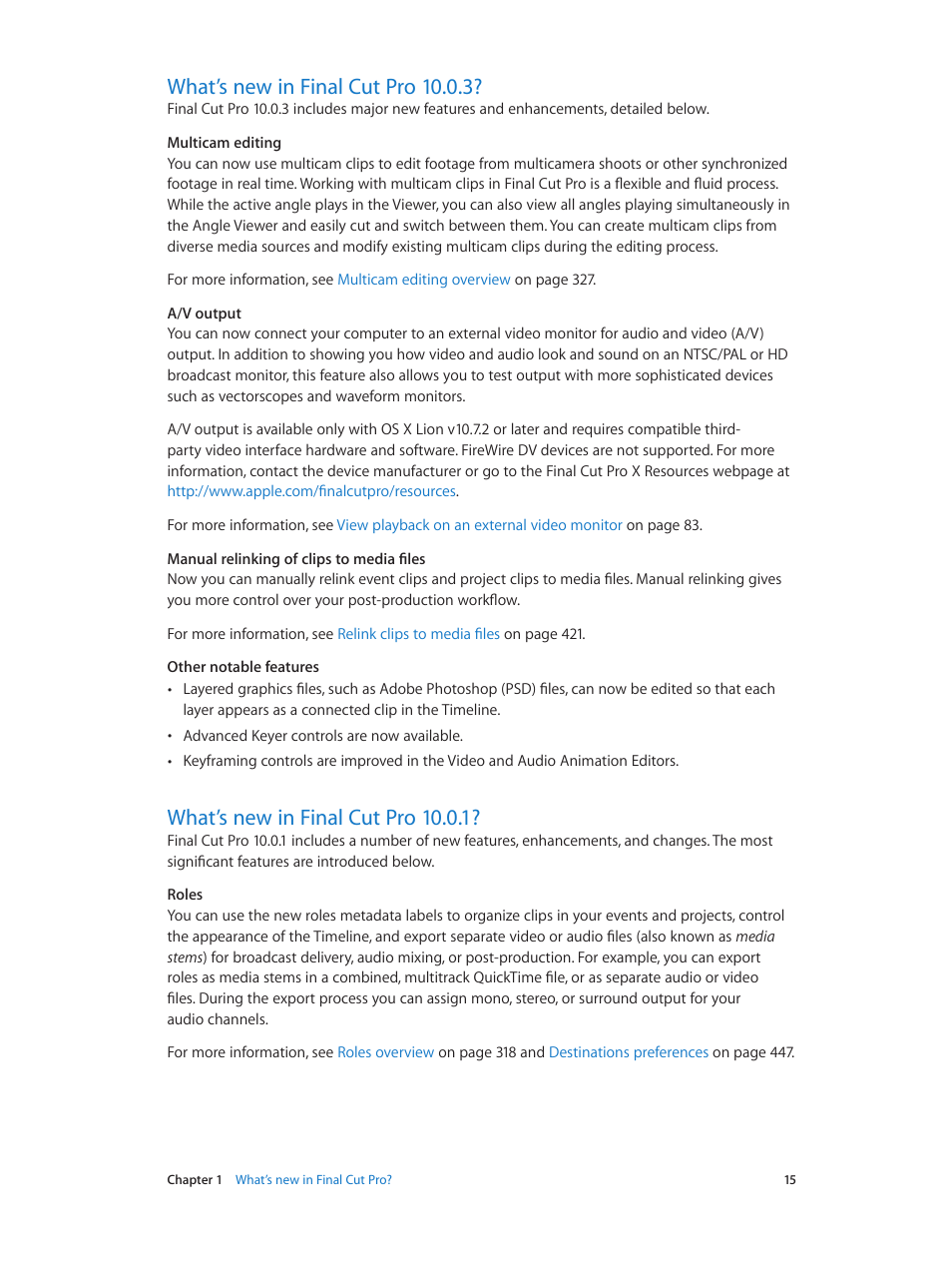 What's new in Final Cut Pro 10.0.3?
Final Cut Pro 10.0.3 includes major new features and enhancements, detailed below.

Multicam editing
You can now use multicam clips to edit footage from multicamera shoots or other synchronized footage in real time. Working with multicam clips in Final Cut Pro is a flexible and fluid process. While the active angle plays in the Viewer, you can also view all angles playing simultaneously in the Angle Viewer and easily cut and switch between them. You can create multicam clips from diverse media sources and modify existing multicam clips during the editing process.

For more information, see Multicam editing overview on page 327.

A/V output
You can now connect your computer to an external video monitor for audio and video (A/V) output. In addition to showing you how video and audio look and sound on an NTSC/PAL or HD broadcast monitor, this feature also allows you to test output with more sophisticated devices such as vectorscopes and waveform monitors.

A/V output is available only with OS X Lion v10.7.2 or later and requires compatible third-party video interface hardware and software. FireWire DV devices are not supported. For more information, contact the device manufacturer or go to the Final Cut Pro X Resources webpage at http://www.apple.com/finalcutpro/resources.

For more information, see View playback on an external video monitor on page 83.

Manual relinking of clips to media files
Now you can manually relink event clips and project clips to media files. Manual relinking gives you more control over your post-production workflow.

For more information, see Relink clips to media files on page 421.

Other notable features
• Layered graphics files, such as Adobe Photoshop (PSD) files, can now be edited so that each layer appears as a connected clip in the Timeline.
• Advanced Keyer controls are now available.
• Keyframing controls are improved in the Video and Audio Animation Editors.

What's new in Final Cut Pro 10.0.1?
Final Cut Pro 10.0.1 includes a number of new features, enhancements, and changes. The most significant features are introduced below.

Roles
You can use the new roles metadata labels to organize clips in your events and projects, control the appearance of the Timeline, and export separate video or audio files (also known as media stems) for broadcast delivery, audio mixing, or post-production. For example, you can export roles as media stems in a combined, multitrack QuickTime file, or as separate audio or video files. During the export process you can assign mono, stereo, or surround output for your audio channels.

For more information, see Roles overview on page 318 and Destinations preferences on page 447.

Chapter 1 What's new in Final Cut Pro? 15